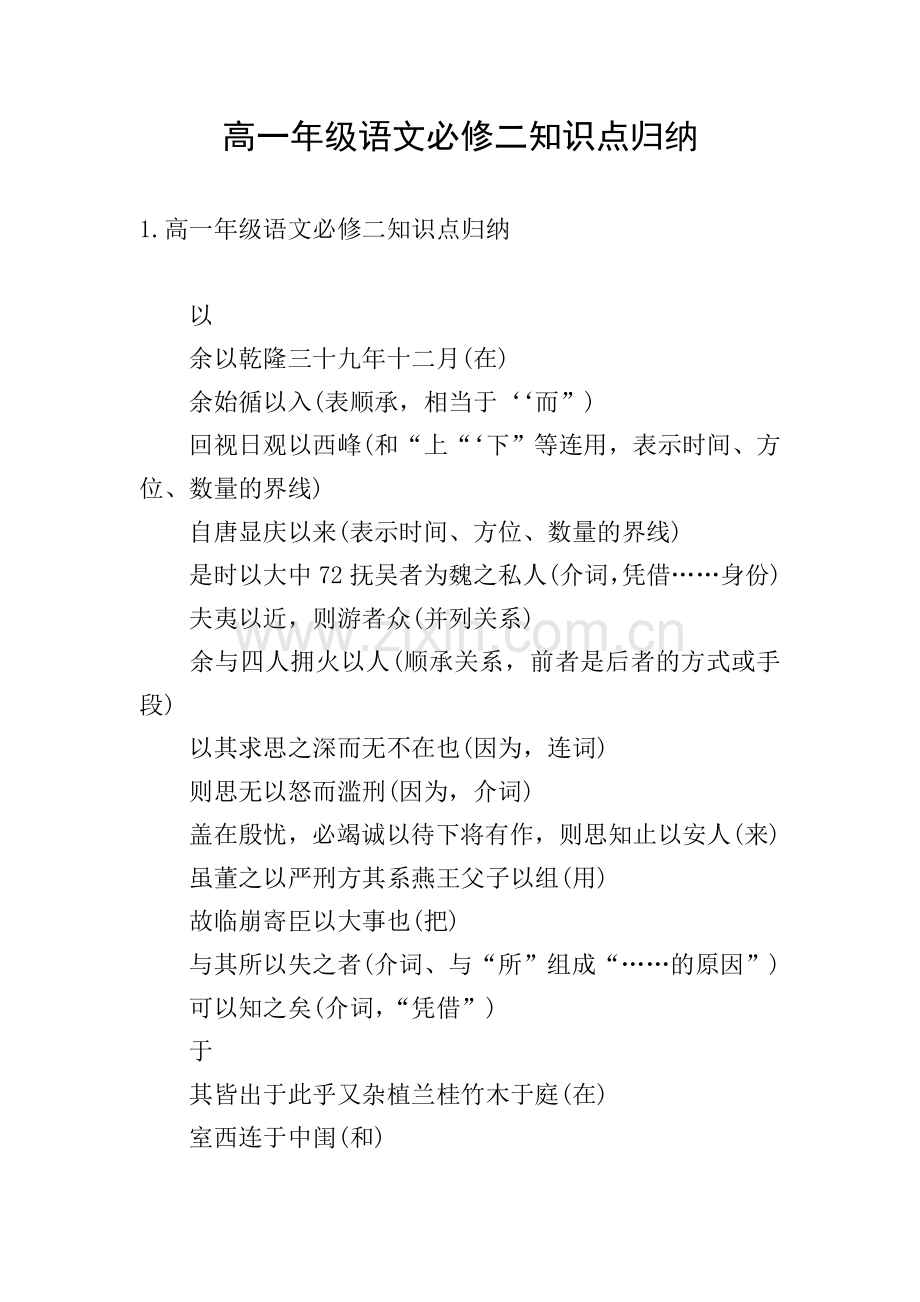 高一年级语文必修二知识点归纳

1.高一年级语文必修二知识点归纳

以

余以乾隆三十九年十二月(在)

余始循以入(表顺承，相当于‘‘而”)

回视日观以西峰(和“上“‘下”等连用，表示时间、方位、数量的界线)

自唐显庆以来(表示时间、方位、数量的界线)

是时以大中72抚吴者为魏之私人(介词,凭借……身份)

夫夷以近，则游者众(并列关系)

余与四人拥火以人(顺承关系，前者是后者的方式或手段)

以其求思之深而无不在也(因为，连词)

则思无以怒而滥刑(因为，介词)

盖在殷忧，必竭诚以待下将有作，则思知止以安人(来)

虽董之以严刑方其系燕王父子以组(用)

故临崩寄臣以大事也(把)

与其所以失之者(介词、与“所”组成“……的原因”)

可以知之矣(介词，“凭借”)

于

其皆出于此乎又杂植兰桂竹木于庭(在)

室西连于中闺(和)

www.zixin.com.cn